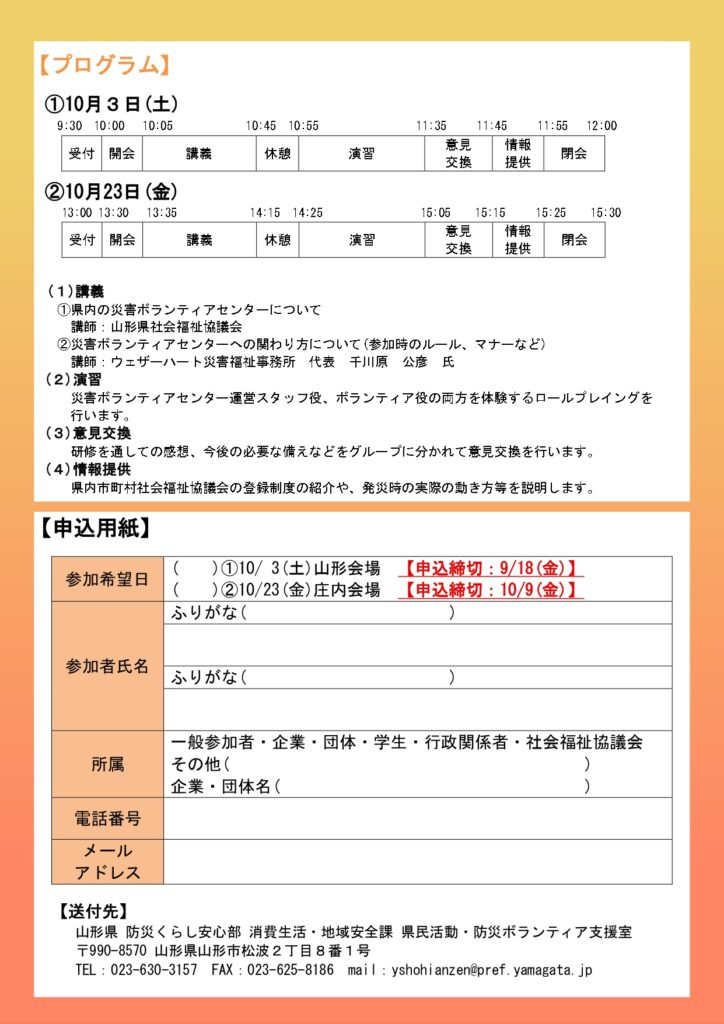 【プログラム】

①10月３日(土)

9:30 10:00 10:05 10:45 10:55 11:35 11:45 11:55 12:00

| 受付 | 開会 | 講義 | 休憩 | 演習 | 意見交換 | 情報提供 | 閉会 |
|---|---|---|---|---|---|---|---|

②10月23日(金)

13:00 13:30 13:35 14:15 14:25 15:05 15:15 15:25 15:30

| 受付 | 開会 | 講義 | 休憩 | 演習 | 意見交換 | 情報提供 | 閉会 |
|---|---|---|---|---|---|---|---|

（1）講義
①県内の災害ボランティアセンターについて
講師：山形県社会福祉協議会
②災害ボランティアセンターへの関わり方について（参加時のルール、マナーなど）
講師：ウェザーハート災害福祉事務所 代表 千川原 公彦 氏
（2）演習
災害ボランティアセンター運営スタッフ役、ボランティア役の両方を体験するロールプレイングを行います。
（3）意見交換
研修を通しての感想、今後の必要な備えなどをグループに分かれて意見交換を行います。
（4）情報提供
県内市町村社会福祉協議会の登録制度の紹介や、発災時の実際の動き方等を説明します。

【申込用紙】

参加希望日
( )①10/ 3(土)山形会場 【申込締切：9/18(金)】
( )②10/23(金)庄内会場 【申込締切：10/9(金)】

参加者氏名
ふりがな( )
ふりがな( )

所属
一般参加者・企業・団体・学生・行政関係者・社会福祉協議会
その他( )
企業・団体名( )

電話番号

メールアドレス

【送付先】
山形県 防災くらし安心部 消費生活・地域安全課 県民活動・防災ボランティア支援室
〒990-8570 山形県山形市松波２丁目８番１号
TEL：023-630-3157 FAX：023-625-8186 mail：yshohianzen@pref.yamagata.jp